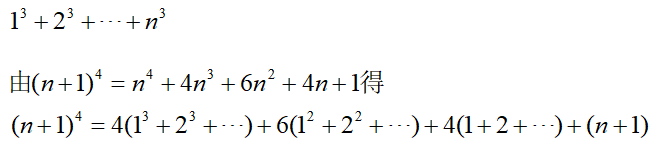 $1^3+2^3+\cdots+n^3$

由$(n+1)^4=n^4+4n^3+6n^2+4n+1$得

$(n+1)^4=4(1^3+2^3+\cdots)+6(1^2+2^2+\cdots)+4(1+2+\cdots)+(n+1)$